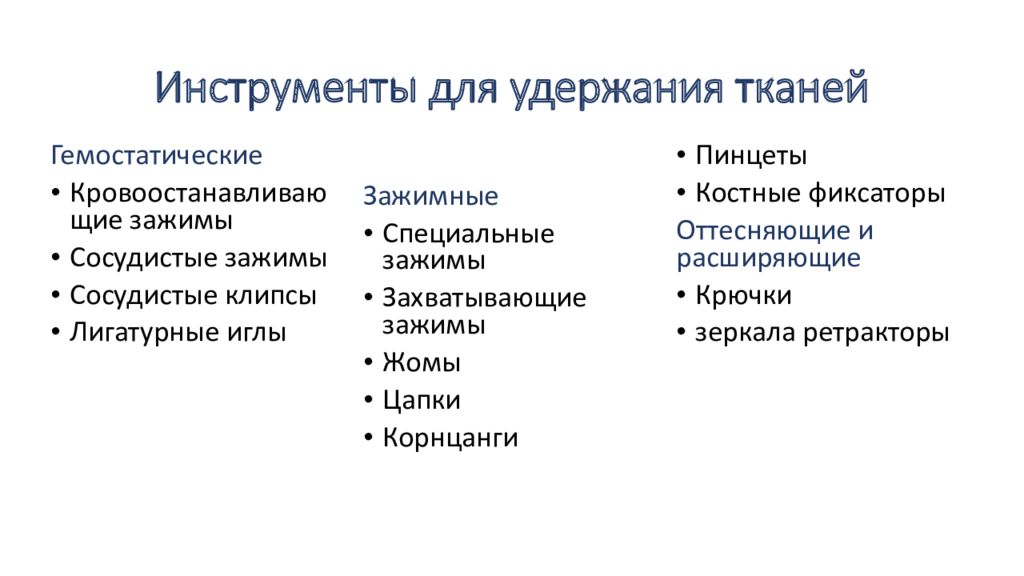 Инструменты для удержания тканей

Гемостатические
• Кровоостанавливающие зажимы
• Сосудистые зажимы
• Сосудистые клипсы
• Лигатурные иглы

Зажимные
• Специальные зажимы
• Захватывающие зажимы
• Жомы
• Цапки
• Корнцанги

• Пинцеты
• Костные фиксаторы
Оттесняющие и расширяющие
• Крючки
• зеркала ретракторы